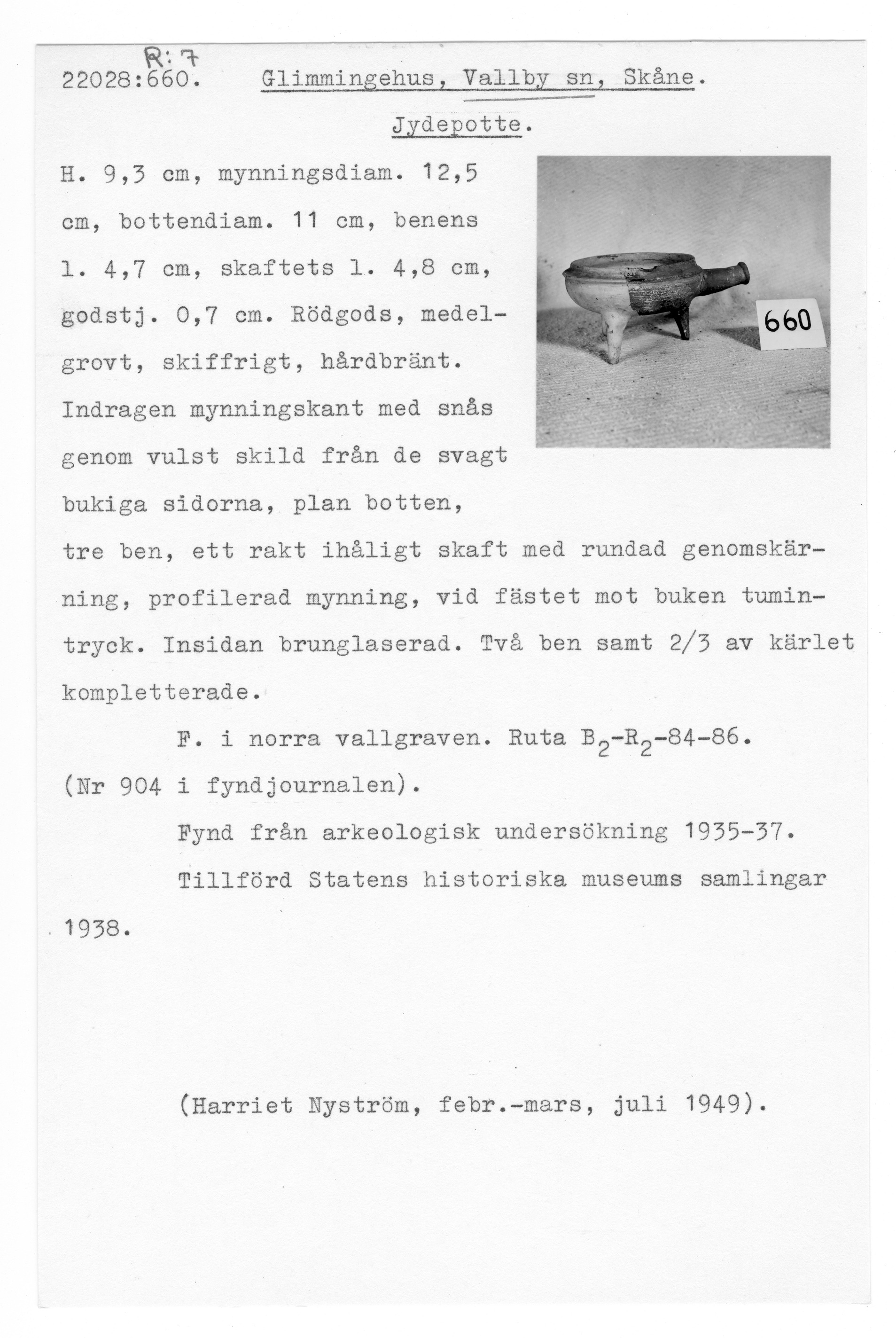 R: 7
22028:660. Glimmingehus, Vallby sn, Skåne.

Jydepotte.

H. 9,3 cm, mynningsdiam. 12,5 cm, bottendiam. 11 cm, benens l. 4,7 cm, skaftets l. 4,8 cm, godstj. 0,7 cm. Rödgods, medelgrovt, skiffrigt, hårdbränt. Indragen mynningskant med snås genom vulst skild från de svagt bukiga sidorna, plan botten, tre ben, ett rakt ihåligt skaft med rundad genomskärning, profilerad mynning, vid fästet mot buken tumintryck. Insidan brunglaserad. Två ben samt 2/3 av kärlet kompletterade.

660

F. i norra vallgraven. Ruta $B_2$-$R_2$-84-86. (Nr 904 i fyndjournalen).

Fynd från arkeologisk undersökning 1935-37.

Tillförd Statens historiska museums samlingar 1938.

(Harriet Nyström, febr.-mars, juli 1949).